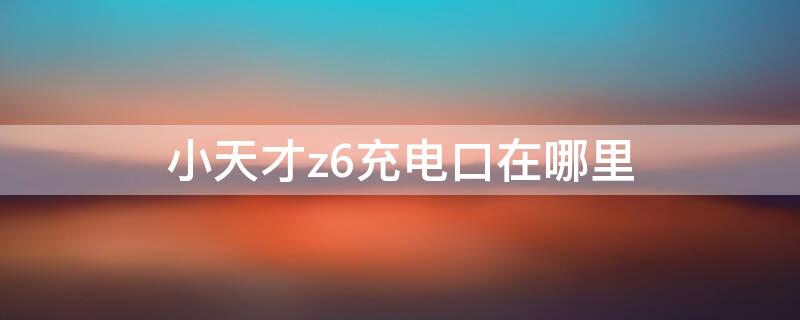 小天才z6充电口在哪里